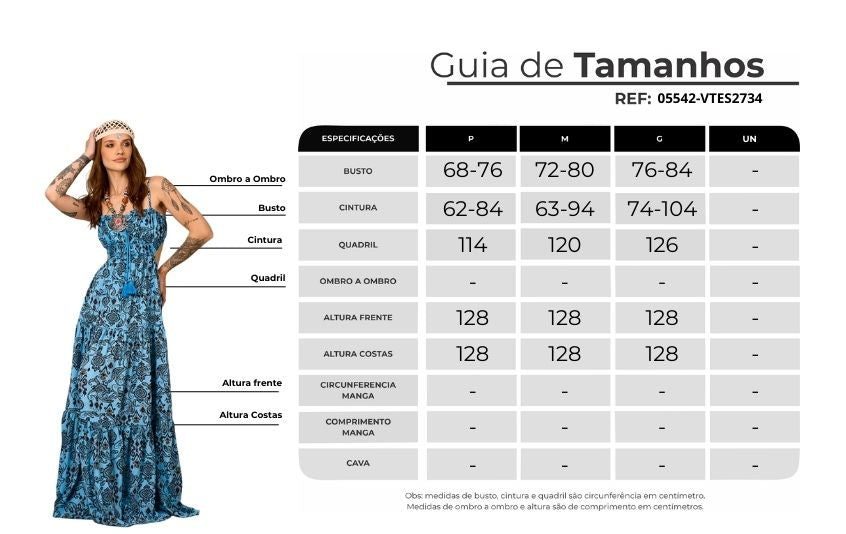 Guia de Tamanhos
REF: 05542-VTES2734

Ombro a Ombro
Busto
Cintura
Quadril
Altura frente
Altura Costas

| ESPECIFICAÇÕES | P | M | G | UN |
|---|---|---|---|---|
| BUSTO | 68-76 | 72-80 | 76-84 | - |
| CINTURA | 62-84 | 63-94 | 74-104 | - |
| QUADRIL | 114 | 120 | 126 | - |
| OMBRO A OMBRO | - | - | - | - |
| ALTURA FRENTE | 128 | 128 | 128 | - |
| ALTURA COSTAS | 128 | 128 | 128 | - |
| CIRCUNFERENCIA MANGA | - | - | - | - |
| COMPRIMENTO MANGA | - | - | - | - |
| CAVA | - | - | - | - |

Obs: medidas de busto, cintura e quadril são circunferência em centímetro. Medidas de ombro a ombro e altura são de comprimento em centímetros.